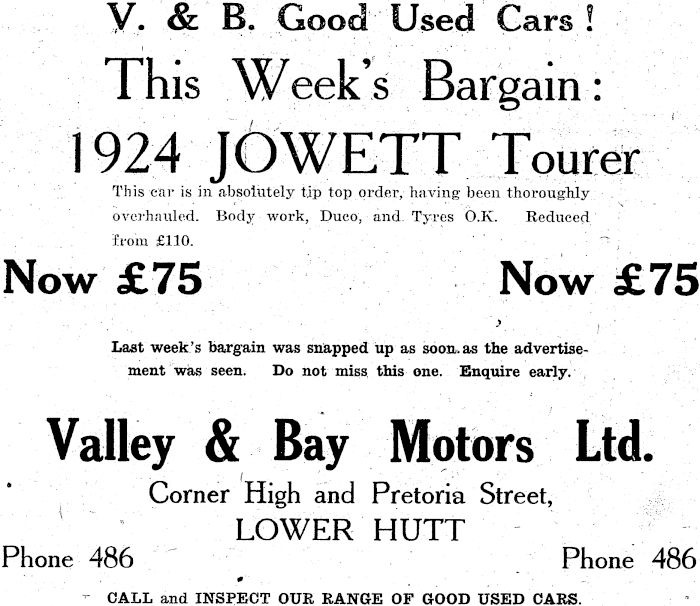 V. & B. Good Used Cars!

This Week's Bargain:

1924 JOWETT Tourer

This car is in absolutely tip top order, having been thoroughly overhauled. Body work, Duco, and Tyres O.K. Reduced from £110.

Now £75

Now £75

Last week's bargain was snapped up as soon as the advertisement was seen. Do not miss this one. Enquire early.

Valley & Bay Motors Ltd.

Corner High and Pretoria Street,
LOWER HUTT

Phone 486

Phone 486

CALL and INSPECT OUR RANGE OF GOOD USED CARS.